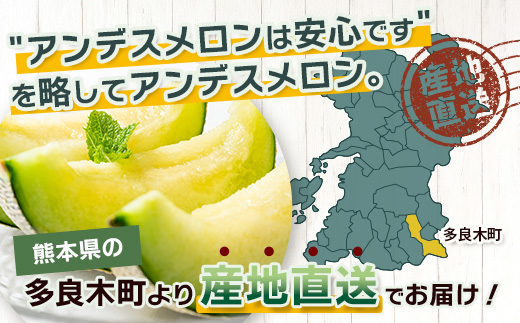 "アンデスメロンは安心です"
を略してアンデスメロン。

産地直送

多良木町

熊本県の
多良木町より産地直送でお届け！